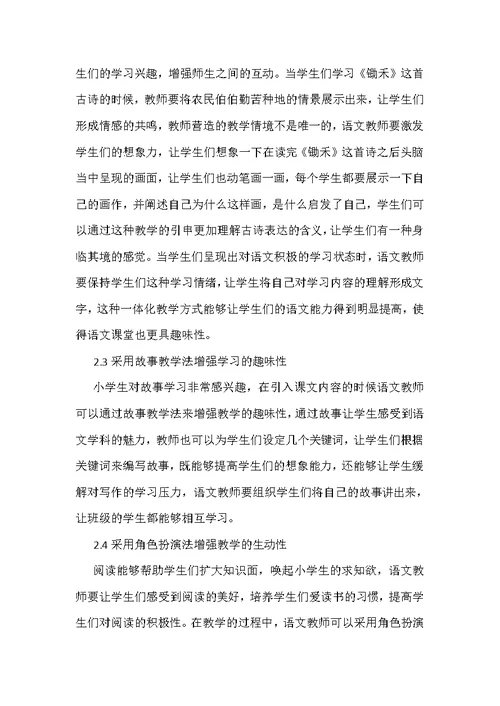 生们的学习兴趣，增强师生之间的互动。当学生们学习《锄禾》这首古诗的时候，教师要将农民伯伯勤苦种地的情景展示出来，让学生们形成情感的共鸣，教师营造的教学情境不是唯一的，语文教师要激发学生们的想象力，让学生们想象一下在读完《锄禾》这首诗之后头脑当中呈现的画面，让学生们也动笔画一画，每个学生都要展示一下自己的画作，并阐述自己为什么这样画，是什么启发了自己，学生们可以通过这种教学的引申更加理解古诗表达的含义，让学生们有一种身临其境的感觉。当学生们呈现出对语文积极的学习状态时，语文教师要保持学生们这种学习情绪，让学生将自己对学习内容的理解形成文字，这种一体化教学方式能够让学生们的语文能力得到明显提高，使得语文课堂也更具趣味性。

2.3 采用故事教学法增强学习的趣味性

小学生对故事学习非常感兴趣，在引入课文内容的时候语文教师可以通过故事教学法来增强教学的趣味性，通过故事让学生感受到语文学科的魅力，教师也可以为学生们设定几个关键词，让学生们根据关键词来编写故事，既能够提高学生们的想象能力，还能够让学生缓解对写作的学习压力，语文教师要组织学生们将自己的故事讲出来，让班级的学生都能够相互学习。

2.4 采用角色扮演法增强教学的生动性

阅读能够帮助学生们扩大知识面，唤起小学生的求知欲，语文教师要让学生们感受到阅读的美好，培养学生们爱读书的习惯，提高学生们对阅读的积极性。在教学的过程中，语文教师可以采用角色扮演